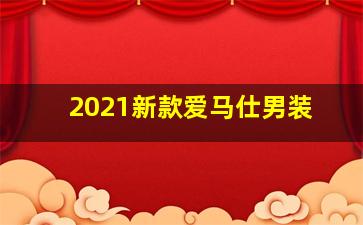 2021新款爱马仕男装